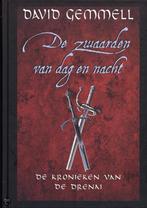 DAVID GEMMELL

De zwaarden van dag en nacht

DE KRONIEKEN VAN DE DRENAI